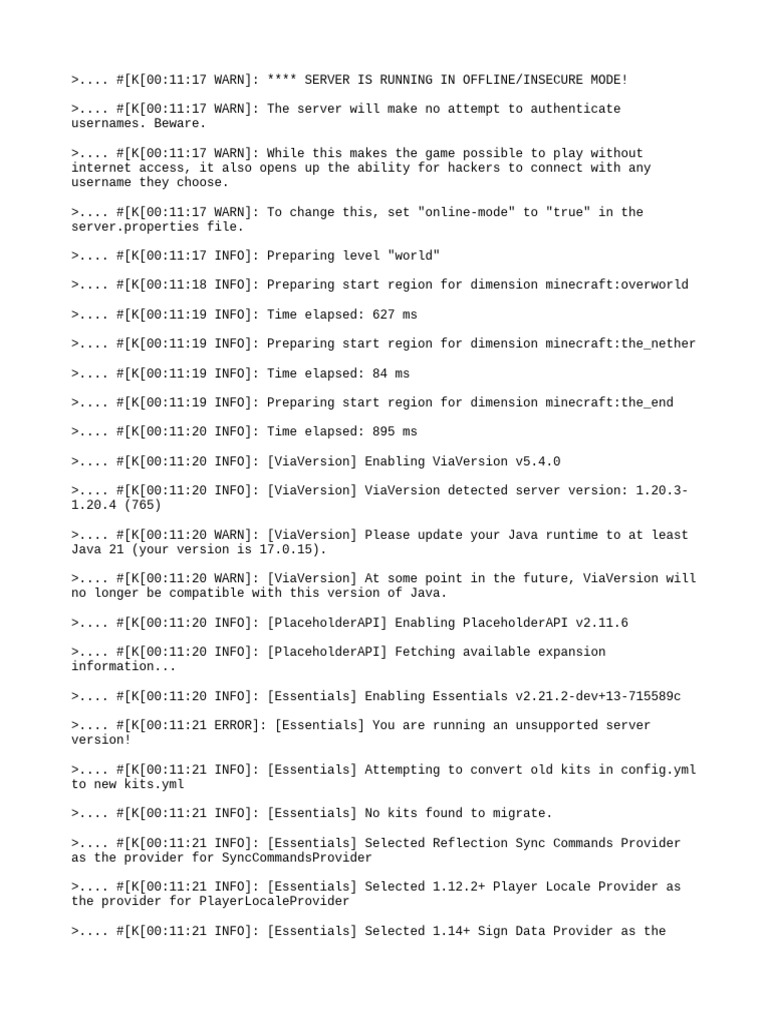 >.... #[K[00:11:17 WARN]: **** SERVER IS RUNNING IN OFFLINE/INSECURE MODE!

>.... #[K[00:11:17 WARN]: The server will make no attempt to authenticate usernames. Beware.

>.... #[K[00:11:17 WARN]: While this makes the game possible to play without internet access, it also opens up the ability for hackers to connect with any username they choose.

>.... #[K[00:11:17 WARN]: To change this, set "online-mode" to "true" in the server.properties file.

>.... #[K[00:11:17 INFO]: Preparing level "world"

>.... #[K[00:11:18 INFO]: Preparing start region for dimension minecraft:overworld

>.... #[K[00:11:19 INFO]: Time elapsed: 627 ms

>.... #[K[00:11:19 INFO]: Preparing start region for dimension minecraft:the_nether

>.... #[K[00:11:19 INFO]: Time elapsed: 84 ms

>.... #[K[00:11:19 INFO]: Preparing start region for dimension minecraft:the_end

>.... #[K[00:11:20 INFO]: Time elapsed: 895 ms

>.... #[K[00:11:20 INFO]: [ViaVersion] Enabling ViaVersion v5.4.0

>.... #[K[00:11:20 INFO]: [ViaVersion] ViaVersion detected server version: 1.20.3-1.20.4 (765)

>.... #[K[00:11:20 WARN]: [ViaVersion] Please update your Java runtime to at least Java 21 (your version is 17.0.15).

>.... #[K[00:11:20 WARN]: [ViaVersion] At some point in the future, ViaVersion will no longer be compatible with this version of Java.

>.... #[K[00:11:20 INFO]: [PlaceholderAPI] Enabling PlaceholderAPI v2.11.6

>.... #[K[00:11:20 INFO]: [PlaceholderAPI] Fetching available expansion information...

>.... #[K[00:11:20 INFO]: [Essentials] Enabling Essentials v2.21.2-dev+13-715589c

>.... #[K[00:11:21 ERROR]: [Essentials] You are running an unsupported server version!

>.... #[K[00:11:21 INFO]: [Essentials] Attempting to convert old kits in config.yml to new kits.yml

>.... #[K[00:11:21 INFO]: [Essentials] No kits found to migrate.

>.... #[K[00:11:21 INFO]: [Essentials] Selected Reflection Sync Commands Provider as the provider for SyncCommandsProvider

>.... #[K[00:11:21 INFO]: [Essentials] Selected 1.12.2+ Player Locale Provider as the provider for PlayerLocaleProvider

>.... #[K[00:11:21 INFO]: [Essentials] Selected 1.14+ Sign Data Provider as the